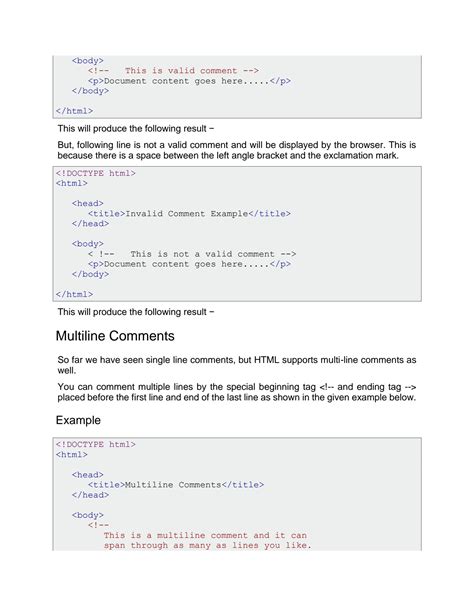 <body>
<!--   This is valid comment -->
<p>Document content goes here.....</p>
</body>

</html>

This will produce the following result −

But, following line is not a valid comment and will be displayed by the browser. This is because there is a space between the left angle bracket and the exclamation mark.

<!DOCTYPE html>
<html>

<head>
<title>Invalid Comment Example</title>
</head>

<body>
< !--   This is not a valid comment -->
<p>Document content goes here.....</p>
</body>

</html>

This will produce the following result −

Multiline Comments

So far we have seen single line comments, but HTML supports multi-line comments as well.

You can comment multiple lines by the special beginning tag <!-- and ending tag --> placed before the first line and end of the last line as shown in the given example below.

Example

<!DOCTYPE html>
<html>

<head>
<title>Multiline Comments</title>
</head>

<body>
<!--
This is a multiline comment and it can
span through as many as lines you like.